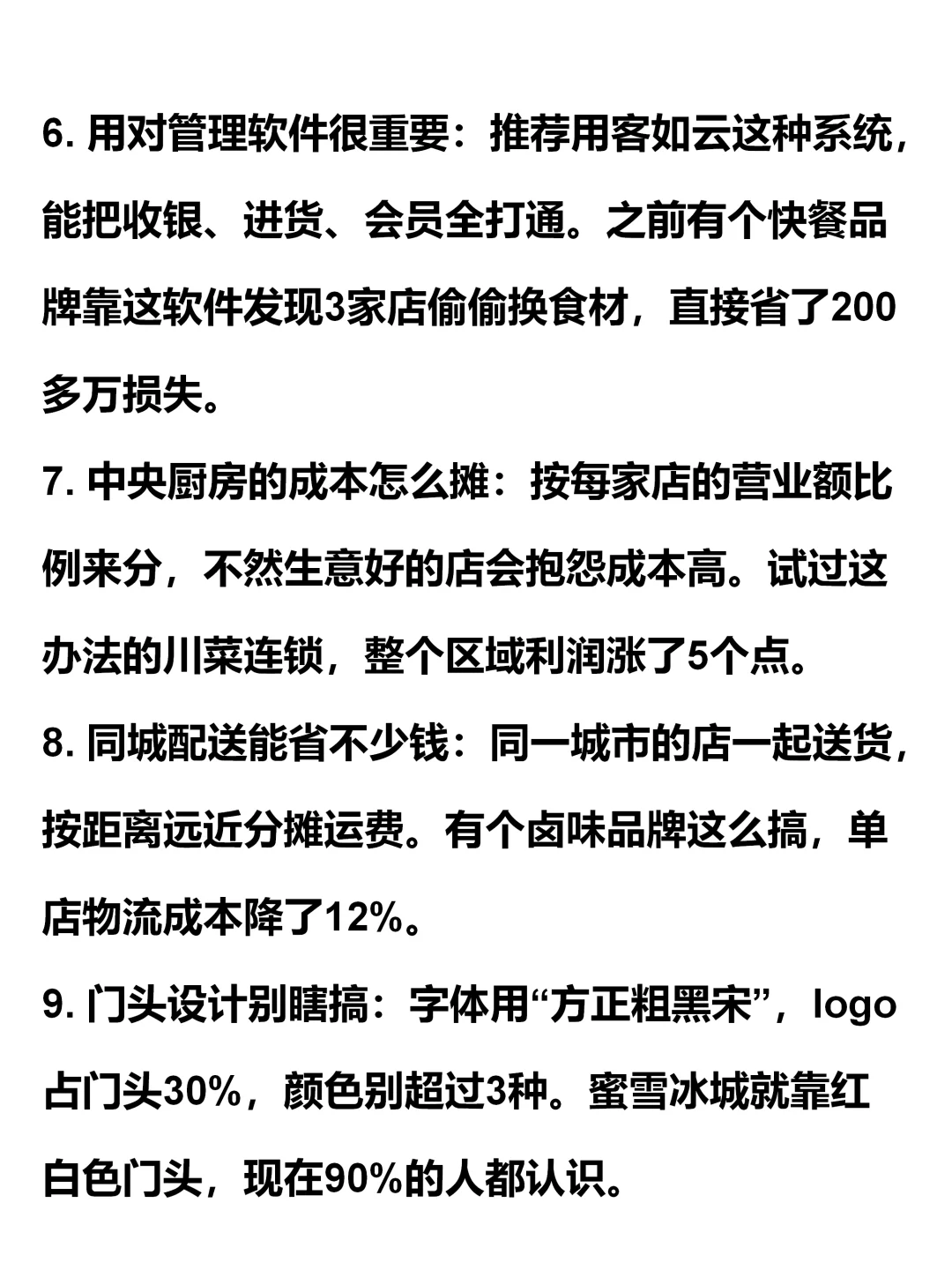 6. 用对管理软件很重要：推荐用客如云这种系统，能把收银、进货、会员全打通。之前有个快餐品牌靠这软件发现3家店偷偷换食材，直接省了200多万损失。

7. 中央厨房的成本怎么摊：按每家店的营业额比例来分，不然生意好的店会抱怨成本高。试过这办法的川菜连锁，整个区域利润涨了5个点。

8. 同城配送能省不少钱：同一城市的店一起送货，按距离远近分摊运费。有个卤味品牌这么搞，单店物流成本降了12%。

9. 门头设计别瞎搞：字体用“方正粗黑宋”，logo占门头30%，颜色别超过3种。蜜雪冰城就靠红白色门头，现在90%的人都认识。